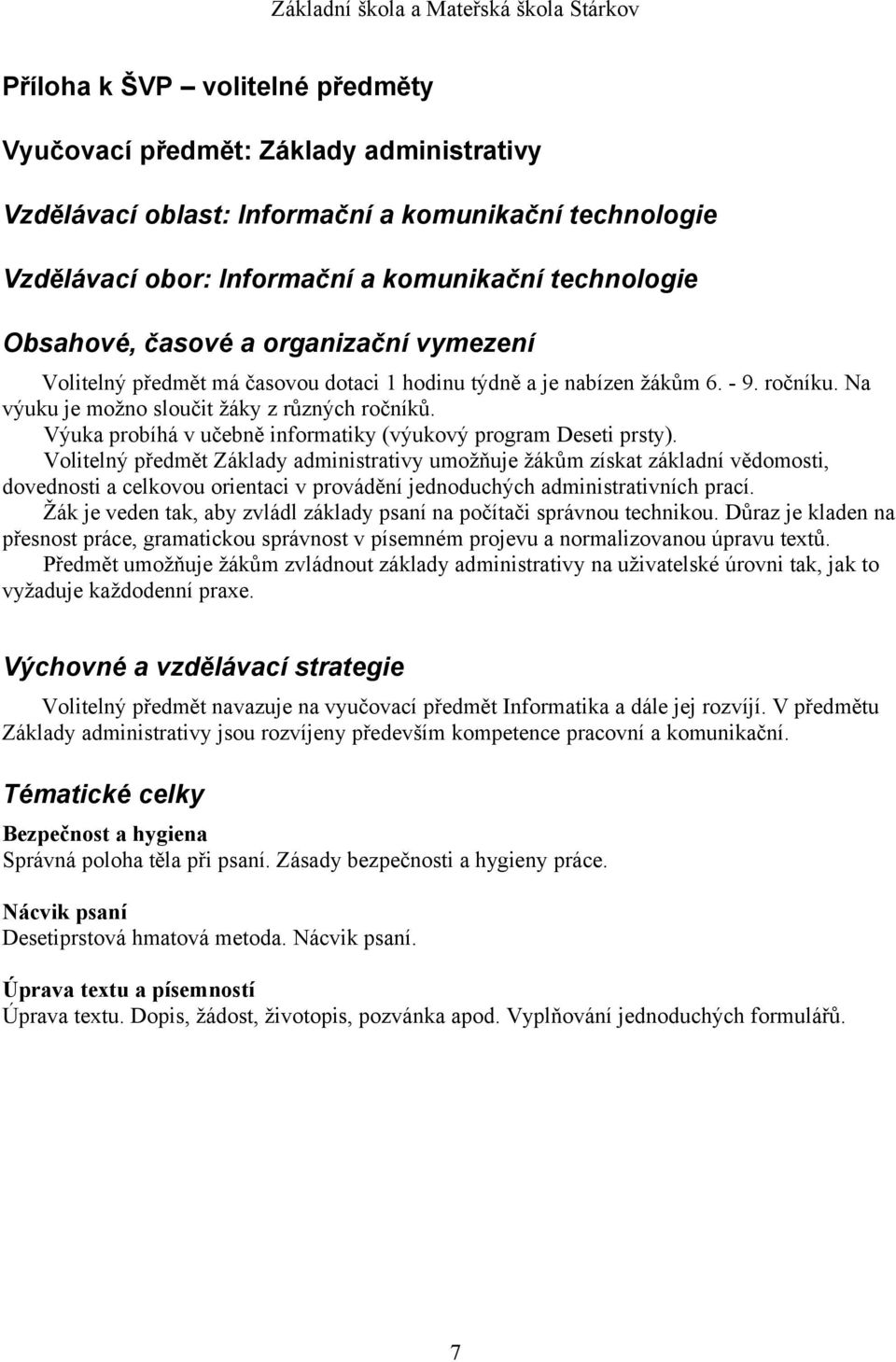 Základní škola a Mateřská škola Stárkov

Příloha k ŠVP – volitelné předměty

Vyučovací předmět: Základy administrativy

Vzdělávací oblast: Informační a komunikační technologie

Vzdělávací obor: Informační a komunikační technologie

Obsahové, časové a organizační vymezení

Volitelný předmět má časovou dotaci 1 hodinu týdně a je nabízen žákům 6. - 9. ročníku. Na výuku je možno sloučit žáky z různých ročníků.
Výuka probíhá v učebně informatiky (výukový program Deseti prsty).
Volitelný předmět Základy administrativy umožňuje žákům získat základní vědomosti, dovednosti a celkovou orientaci v provádění jednoduchých administrativních prací.
Žák je veden tak, aby zvládl základy psaní na počítači správnou technikou. Důraz je kladen na přesnost práce, gramatickou správnost v písemném projevu a normalizovanou úpravu textů.
Předmět umožňuje žákům zvládnout základy administrativy na uživatelské úrovni tak, jak to vyžaduje každodenní praxe.

Výchovné a vzdělávací strategie

Volitelný předmět navazuje na vyučovací předmět Informatika a dále jej rozvíjí. V předmětu Základy administrativy jsou rozvíjeny především kompetence pracovní a komunikační.

Tématické celky

Bezpečnost a hygiena
Správná poloha těla při psaní. Zásady bezpečnosti a hygieny práce.

Nácvik psaní
Desetiprstová hmatová metoda. Nácvik psaní.

Úprava textu a písemností
Úprava textu. Dopis, žádost, životopis, pozvánka apod. Vyplňování jednoduchých formulářů.

7